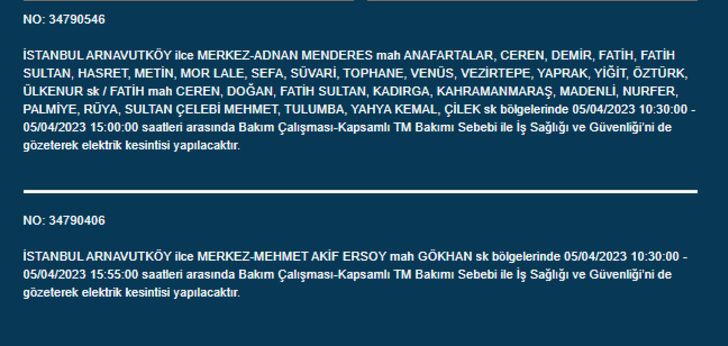 NO: 34790546

İSTANBUL ARNAVUTKÖY ilce MERKEZ-ADNAN MENDERES mah ANAFARTALAR, CEREN, DEMİR, FATİH, FATİH SULTAN, HASRET, METİN, MOR LALE, SEFA, SÜVARİ, TOPHANE, VENÜS, VEZİRTEPE, YAPRAK, YİĞİT, ÖZTÜRK, ÜLKENUR sk / FATİH mah CEREN, DOĞAN, FATİH SULTAN, KADIRGA, KAHRAMANMARAŞ, MADENLİ, NURFER, PALMİYE, RÜYA, SULTAN ÇELEBİ MEHMET, TULUMBA, YAHYA KEMAL, ÇİLEK sk bölgelerinde 05/04/2023 10:30:00 - 05/04/2023 15:00:00 saatleri arasında Bakım Çalışması-Kapsamlı TM Bakımı Sebebi ile İş Sağlığı ve Güvenliği'ni de gözeterek elektrik kesintisi yapılacaktır.

NO: 34790406

İSTANBUL ARNAVUTKÖY ilce MERKEZ-MEHMET AKİF ERSOY mah GÖKHAN sk bölgelerinde 05/04/2023 10:30:00 - 05/04/2023 15:55:00 saatleri arasında Bakım Çalışması-Kapsamlı TM Bakımı Sebebi ile İş Sağlığı ve Güvenliği'ni de gözeterek elektrik kesintisi yapılacaktır.